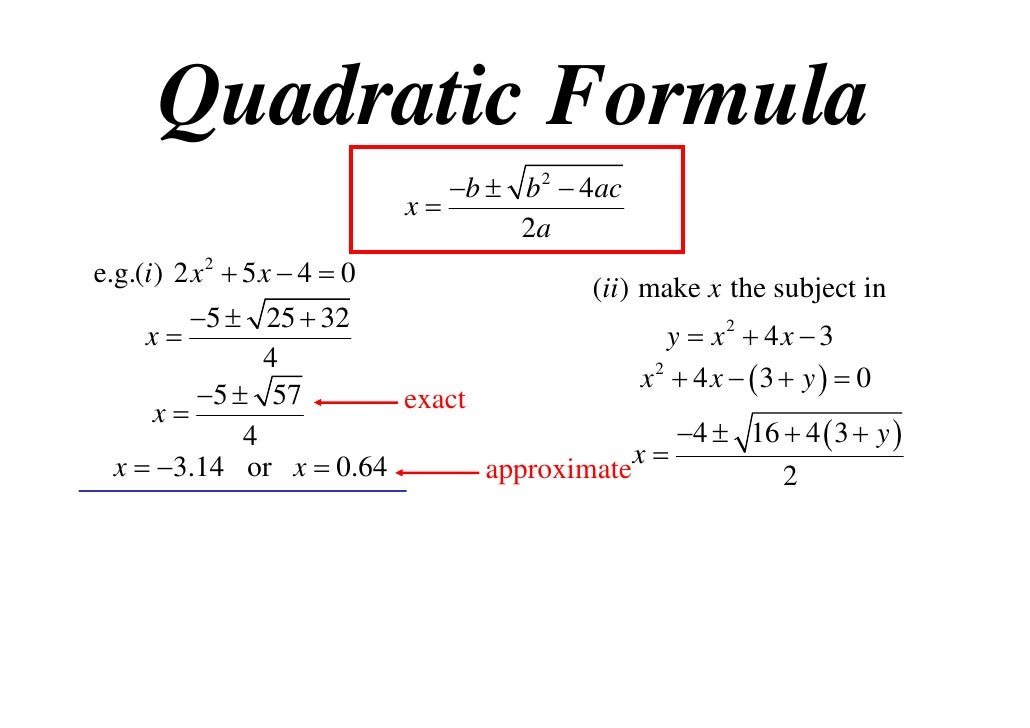 Quadratic Formula

$x = \frac{-b \pm \sqrt{b^2 - 4ac}}{2a}$

e.g.$(i)$ $2x^2 + 5x - 4 = 0$

$x = \frac{-5 \pm \sqrt{25 + 32}}{4}$

$x = \frac{-5 \pm \sqrt{57}}{4}$ exact

$x = -3.14$ or $x = 0.64$ approximate

$(ii)$ make $x$ the subject in

$y = x^2 + 4x - 3$

$x^2 + 4x - (3 + y) = 0$

$x = \frac{-4 \pm \sqrt{16 + 4(3 + y)}}{2}$